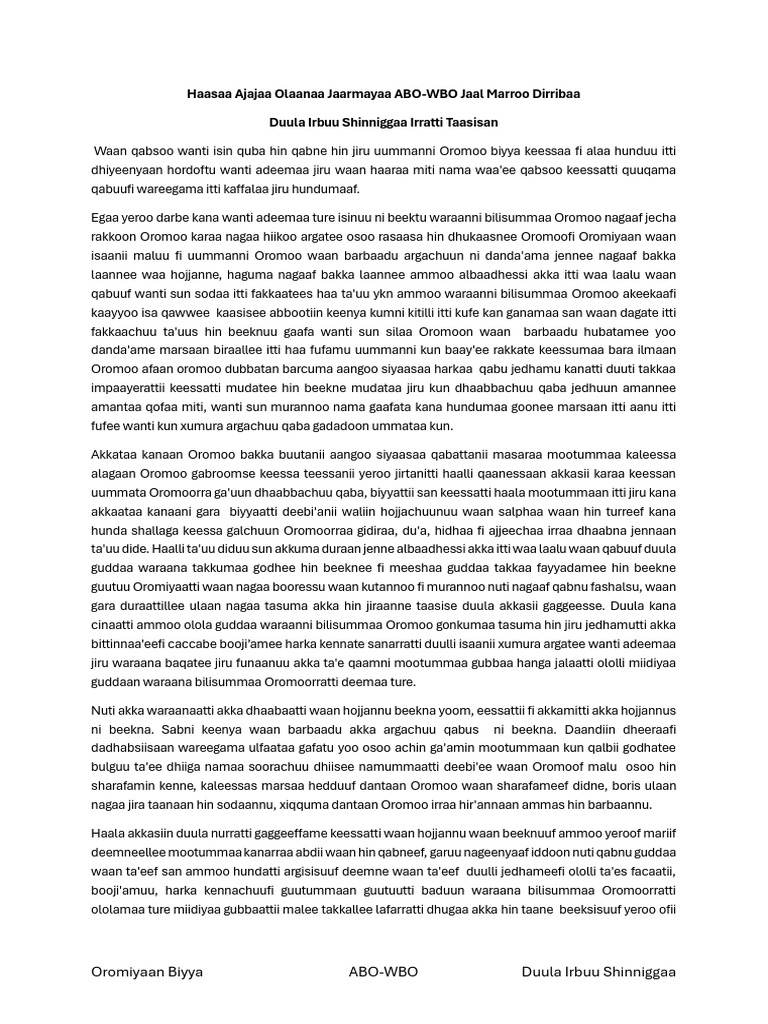 Haasaa Ajajaa Olaanaa Jaarmayaa ABO-WBO Jaal Marroo Dirribaa

Duula Irbuu Shinniggaa Irratti Taasisan

Waan qabsoo wanti isin quba hin qabne hin jiru uummanni Oromoo biyya keessaa fi alaa hunduu itti dhiyeenyaan hordoftu wanti adeemaa jiru waan haaraa miti nama waa'ee qabsoo keessatti quuqama qabuufi wareegama itti kaffalaa jiru hundumaaf.

Egaa yeroo darbe kana wanti adeemaa ture isinuu ni beektu waraanni bilisummaa Oromoo nagaaf jecha rakkoon Oromoo karaa nagaa hiikoo argatee osoo rasaasa hin dhukaasnee Oromoofi Oromiyaan waan isaanii maluu fi uummanni Oromoo waan barbaadu argachuun ni danda'ama jennee nagaaf bakka laannee waa hojjanne, haguma nagaaf bakka laannee ammoo albaadhessi akka itti waa laalu waan qabuuf wanti sun sodaa itti fakkaatees haa ta'uu ykn ammoo waraanni bilisummaa Oromoo akeekaafi kaayyoo isa qawwee kaasisee abbootiin keenya kumni kitilli itti kufe kan ganamaa san waan dagate itti fakkaachuu ta'uus hin beeknuu gaafa wanti sun silaa Oromoon waan barbaadu hubatamee yoo danda'ame marsaan biraallee itti haa fufamu uummanni kun baay'ee rakkate keessumaa bara ilmaan Oromoo afaan oromoo dubbatan barcuma aangoo siyaasaa harkaa qabu jedhamu kanatti duuti takkaa impaayerattii keessatti mudatee hin beekne mudataa jiru kun dhaabbachuu qaba jedhuun amannee amantaa qofaa miti, wanti sun murannoo nama gaafata kana hundumaa goonee marsaan itti aanu itti fufee wanti kun xumura argachuu qaba gadadoon ummataa kun.

Akkataa kanaan Oromoo bakka buutanii aangoo siyaasaa qabattanii masaraa mootummaa kaleessa alagaan Oromoo gabroomse keessa teessanii yeroo jirtanitti haalli qaanessaan akkasii karaa keessan uummata Oromoorra ga'uun dhaabbachuu qaba, biyyattii san keessatti haala mootummaan itti jiru kana akkaataa kanaani gara biyyaatti deebi'anii waliin hojjachuunuu waan salphaa waan hin turreef kana hunda shallaga keessa galchuun Oromoorraa gidiraa, du'a, hidhaa fi ajjeechaa irraa dhaabna jennaan ta'uu dide. Haalli ta'uu diduu sun akkuma duraan jenne albaadhessi akka itti waa laalu waan qabuuf duula guddaa waraana takkumaa godhee hin beeknee fi meeshaa guddaa takkaa fayyadamee hin beekne guutuu Oromiyaatti waan nagaa booressu waan kutannoo fi murannoo nuti nagaaf qabnu fashalsu, waan gara duraattillee ulaan nagaa tasuma akka hin jiraanne taasise duula akkasii gaggeesse. Duula kana cinaatti ammoo olola guddaa waraanni bilisummaa Oromoo gonkumaa tasuma hin jiru jedhamutti akka bittinnaa'eefi caccabe booji'amee harka kennate sanarratti duulli isaanii xumura argatee wanti adeemaa jiru waraana baqatee jiru funaanuu akka ta'e qaamni mootummaa gubbaa hanga jalaatti ololli miidiyaa guddaan waraana bilisummaa Oromoorratti deemaa ture.

Nuti akka waraanaatti akka dhaabaatti waan hojjannu beekna yoom, eessattii fi akkamitti akka hojjannus ni beekna. Sabni keenya waan barbaadu akka argachuu qabus ni beekna. Daandiin dheeraafi dadhabsiisaan wareegama ulfaataa gafatu yoo osoo achin ga'amin mootummaan kun qalbii godhatee bulguu ta'ee dhiiga namaa soorachuu dhiisee namummaatti deebi'ee waan Oromoof malu osoo hin sharafamin kenne, kaleessas marsaa hedduuf dantaan Oromoo waan sharafameef didne, boris ulaan nagaa jira taanaan hin sodaannu, xiqquma dantaan Oromoo irraa hir'annaan ammas hin barbaannu.

Haala akkasiin duula nurratti gaggeeffame keessatti waan hojjannu waan beeknuuf ammoo yeroof mariif deemneellee mootummaa kanarraa abdii waan hin qabneef, garuu nageenyaaf iddoon nuti qabnu guddaa waan ta'eef san ammoo hundatti argisisuuf deemne waan ta'eef duulli jedhameefi ololli ta'es facaatii, booji'amuu, harka kennachuufi guutummaan guutuutti baduun waraana bilisummaa Oromoorratti ololamaa ture miidiyaa gubbaattii malee takkallee lafarratti dhugaa akka hin taane beeksisuuf yeroo ofii

Oromiyaan Biyya ABO-WBO Duula Irbuu Shinniggaa